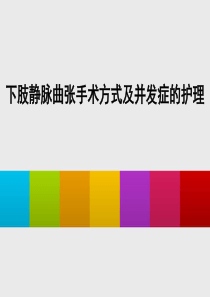 下肢静脉曲张手术方式及并发症的护理